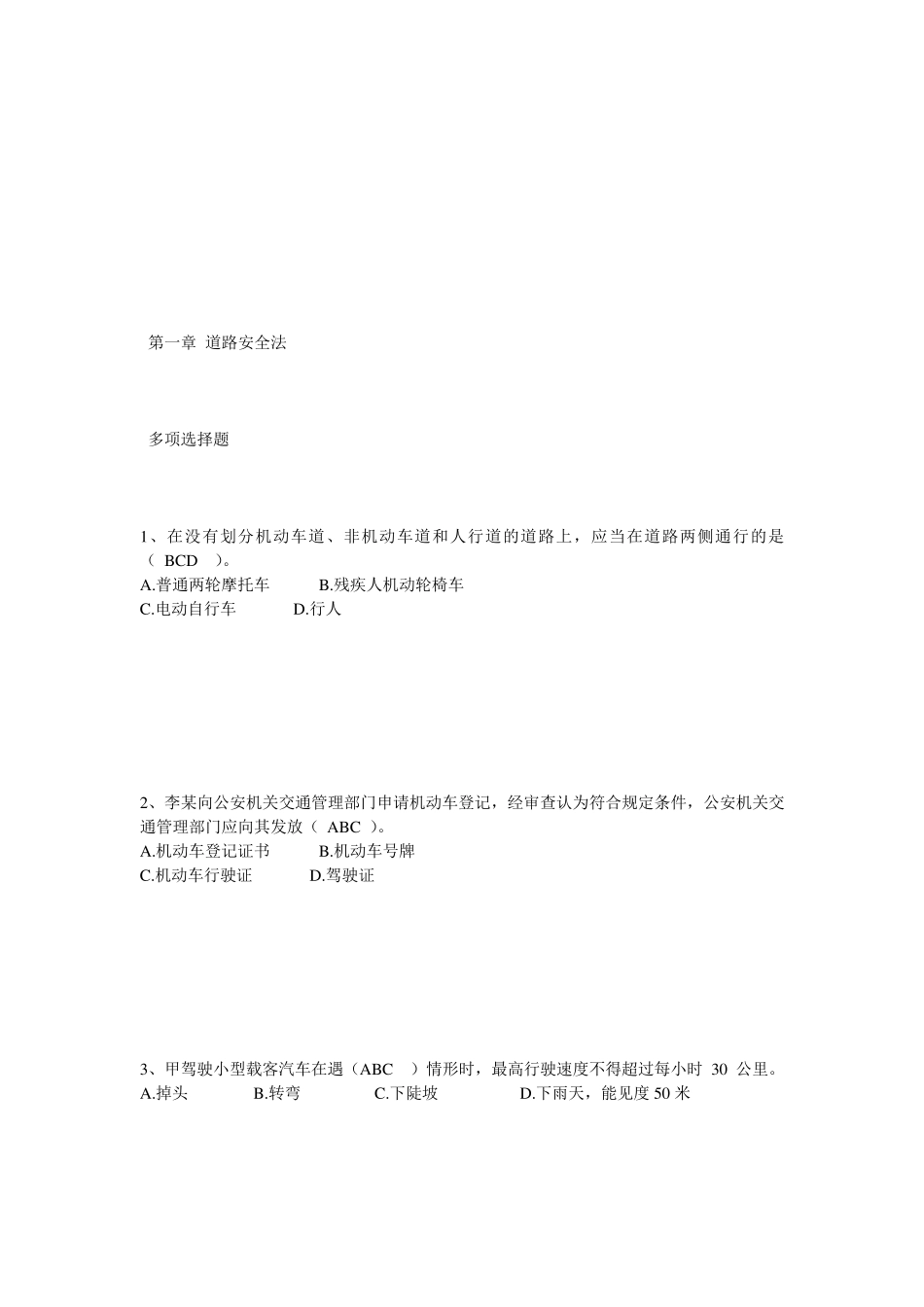 第一章 道路安全法

多项选择题

1、在没有划分机动车道、非机动车道和人行道的道路上，应当在道路两侧通行的是（ BCD ）。
A.普通两轮摩托车 B.残疾人机动轮椅车
C.电动自行车 D.行人

2、李某向公安机关交通管理部门申请机动车登记，经审查认为符合规定条件，公安机关交通管理部门应向其发放（ ABC ）。
A.机动车登记证书 B.机动车号牌
C.机动车行驶证 D.驾驶证

3、甲驾驶小型载客汽车在遇（ABC ）情形时，最高行驶速度不得超过每小时 30 公里。
A.掉头 B.转弯 C.下陡坡 D.下雨天，能见度 50 米